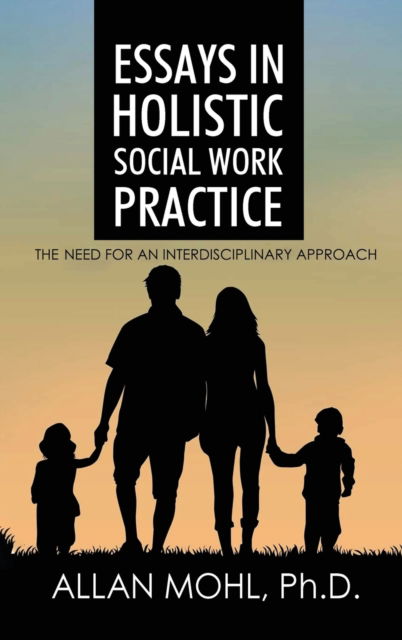 ESSAYS IN HOLISTIC SOCIAL WORK PRACTICE

THE NEED FOR AN INTERDISCIPLINARY APPROACH

ALLAN MOHL, Ph.D.